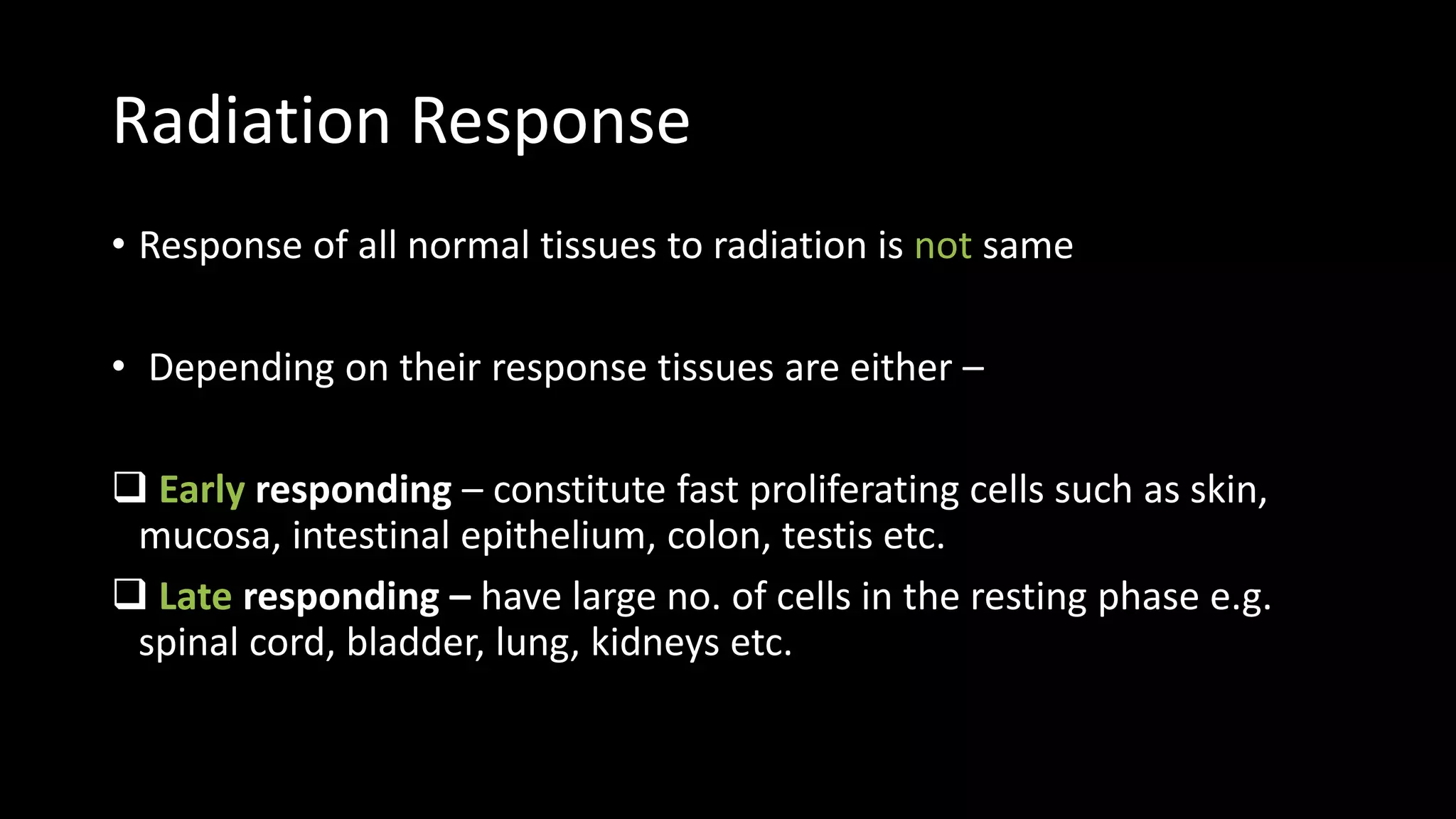 Radiation Response

• Response of all normal tissues to radiation is not same

• Depending on their response tissues are either –

❑ Early responding – constitute fast proliferating cells such as skin, mucosa, intestinal epithelium, colon, testis etc.

❑ Late responding – have large no. of cells in the resting phase e.g. spinal cord, bladder, lung, kidneys etc.